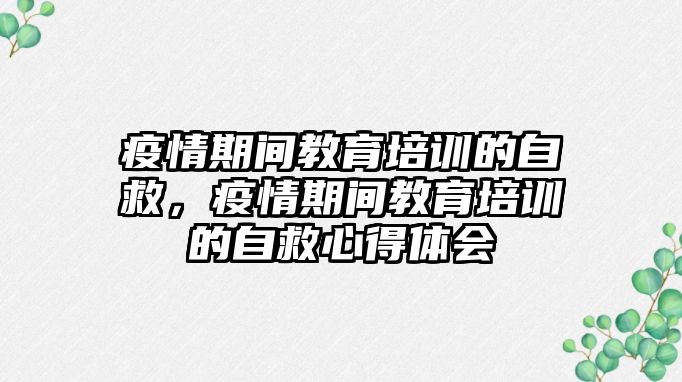 疫情期间教育培训的自救，疫情期间教育培训的自救心得体会